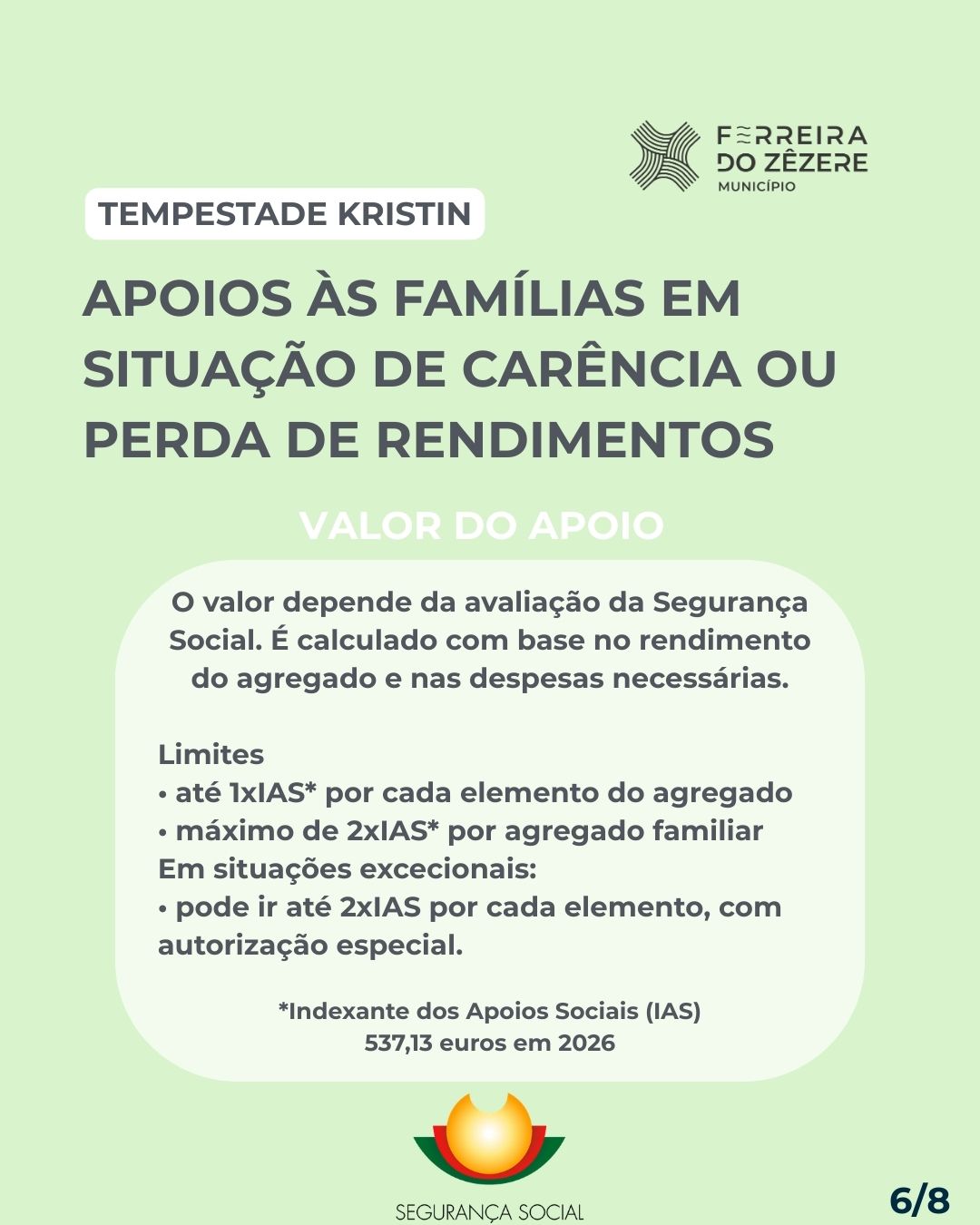 FERREIRA DO ZÊZERE
MUNICÍPIO

TEMPESTADE KRISTIN

APOIOS ÀS FAMÍLIAS EM SITUAÇÃO DE CARÊNCIA OU PERDA DE RENDIMENTOS

VALOR DO APOIO

O valor depende da avaliação da Segurança Social. É calculado com base no rendimento do agregado e nas despesas necessárias.

Limites
• até 1xIAS* por cada elemento do agregado
• máximo de 2xIAS* por agregado familiar
Em situações excecionais:
• pode ir até 2xIAS por cada elemento, com autorização especial.

*Indexante dos Apoios Sociais (IAS)
537,13 euros em 2026

SEGURANÇA SOCIAL

6/8